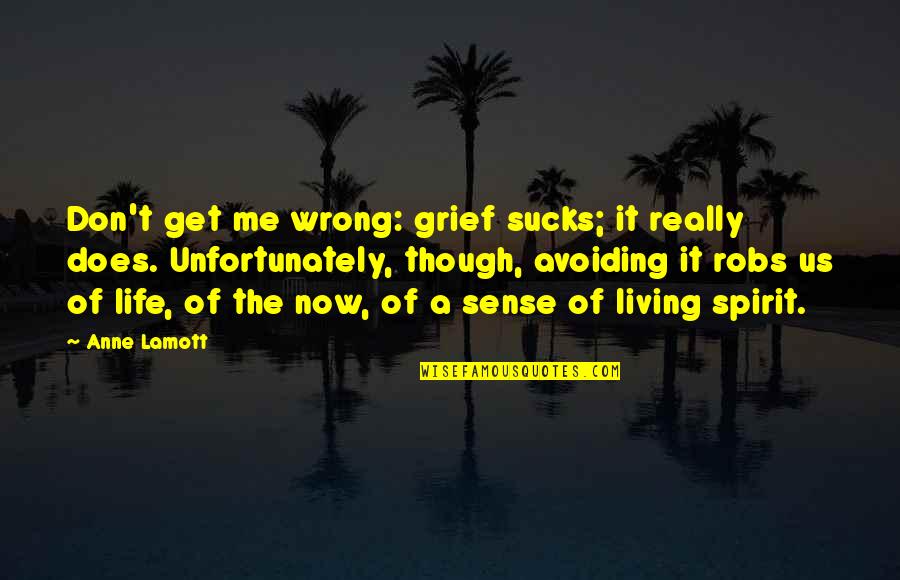 Don't get me wrong: grief sucks; it really does. Unfortunately, though, avoiding it robs us of life, of the now, of a sense of living spirit.

Anne Lamott

WISEFAMOUSQUOTES.COM